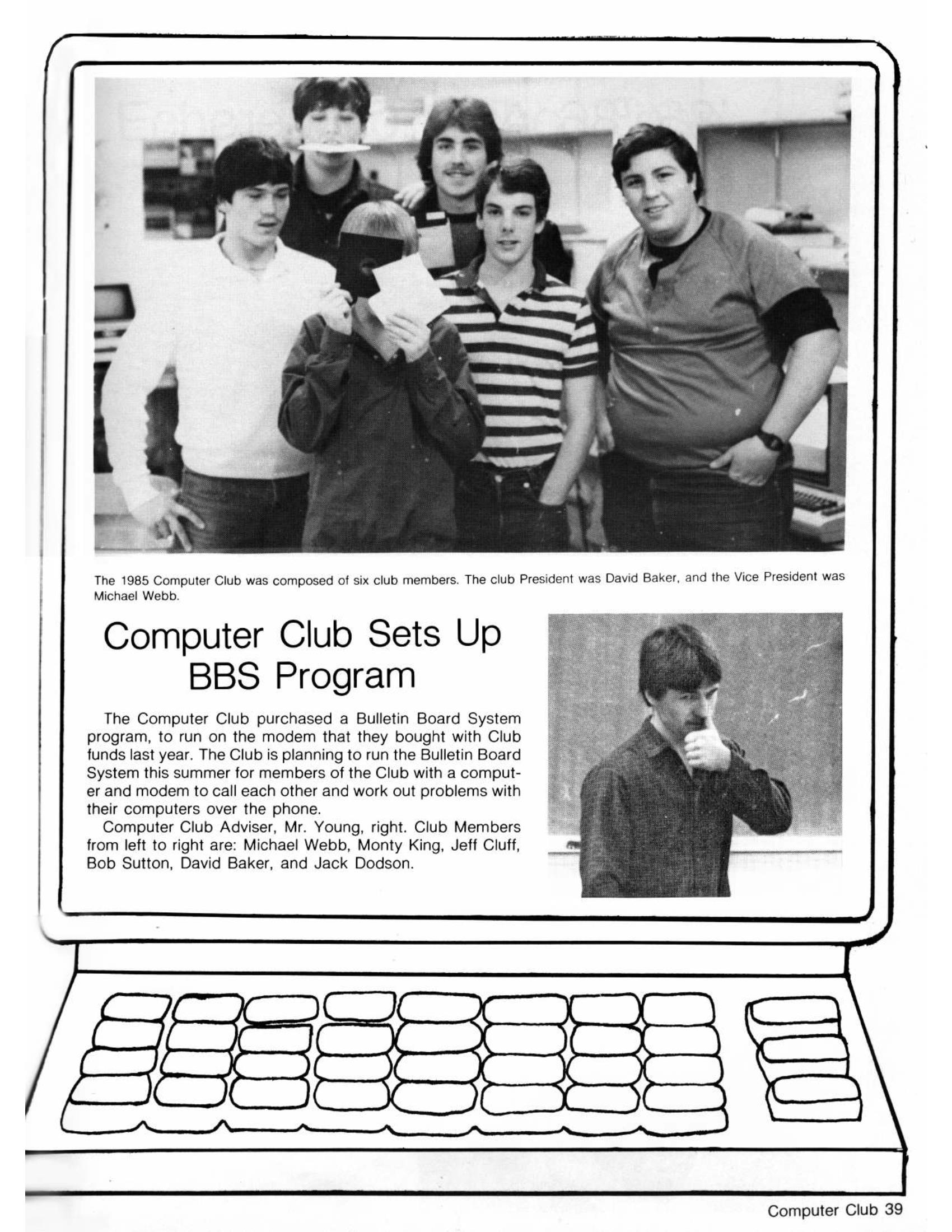 The 1985 Computer Club was composed of six club members. The club President was David Baker, and the Vice President was Michael Webb.

Computer Club Sets Up BBS Program

The Computer Club purchased a Bulletin Board System program, to run on the modem that they bought with Club funds last year. The Club is planning to run the Bulletin Board System this summer for members of the Club with a computer and modem to call each other and work out problems with their computers over the phone.

Computer Club Adviser, Mr. Young, right. Club Members from left to right are: Michael Webb, Monty King, Jeff Cluff, Bob Sutton, David Baker, and Jack Dodson.

Computer Club 39